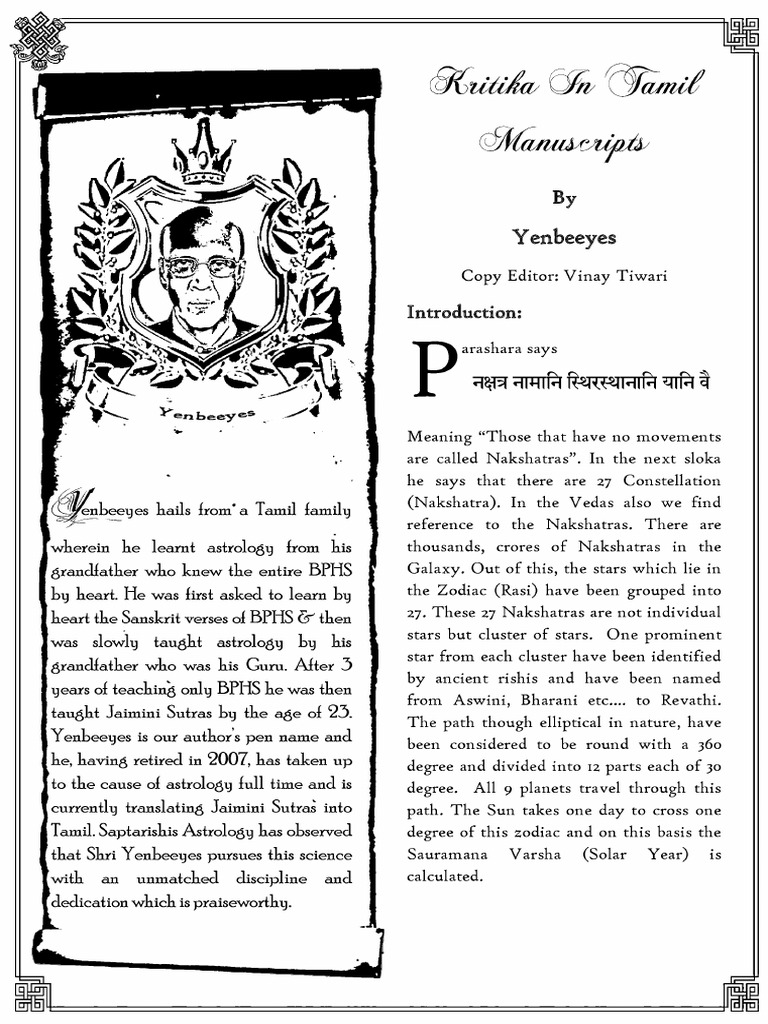 Yenbeeyes

Yenbeeyes hails from a Tamil family wherein he learnt astrology from his grandfather who knew the entire BPHS by heart. He was first asked to learn by heart the Sanskrit verses of BPHS & then was slowly taught astrology by his grandfather who was his Guru. After 3 years of teaching only BPHS he was then taught Jaimini Sutras by the age of 23. Yenbeeyes is our author's pen name and he, having retired in 2007, has taken up to the cause of astrology full time and is currently translating Jaimini Sutras into Tamil. Saptarishis Astrology has observed that Shri Yenbeeyes pursues this science with an unmatched discipline and dedication which is praiseworthy.

Kritika In Tamil Manuscripts

By

Yenbeeyes

Copy Editor: Vinay Tiwari

Introduction:

Parashara says नक्षत्र नामानि स्थिरस्थानानि यानि वै

Meaning "Those that have no movements are called Nakshatras". In the next sloka he says that there are 27 Constellation (Nakshatra). In the Vedas also we find reference to the Nakshatras. There are thousands, crores of Nakshatras in the Galaxy. Out of this, the stars which lie in the Zodiac (Rasi) have been grouped into 27. These 27 Nakshatras are not individual stars but cluster of stars. One prominent star from each cluster have been identified by ancient rishis and have been named from Aswini, Bharani etc.... to Revathi. The path though elliptical in nature, have been considered to be round with a 360 degree and divided into 12 parts each of 30 degree. All 9 planets travel through this path. The Sun takes one day to cross one degree of this zodiac and on this basis the Sauramana Varsha (Solar Year) is calculated.